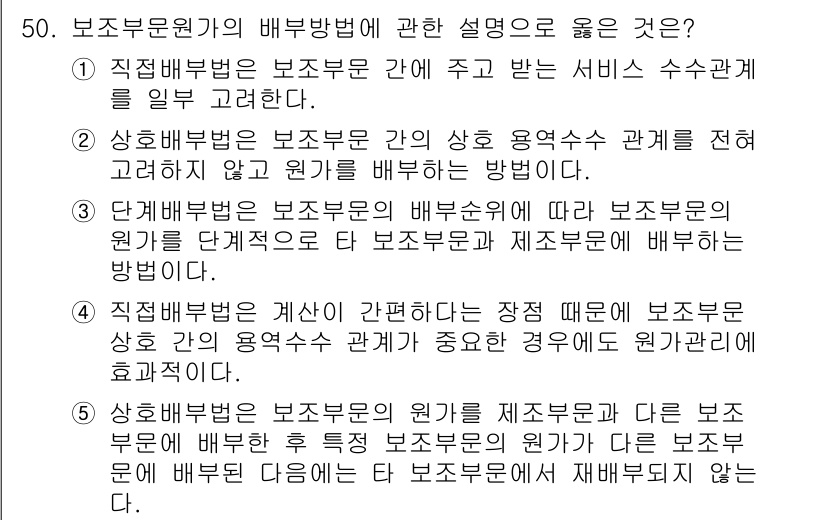 50. 보조부문원가의 배부방법에 관한 설명으로 옳은 것은?

① 직접배부법은 보조부문 간에 주고 받는 서비스 수수관계를 일부 고려한다.

② 상호배부법은 보조부문 간의 상호 용역수수 관계를 전혀 고려하지 않고 원가를 배부하는 방법이다.

③ 단계배부법은 보조부문의 배부순위에 따라 보조부문의 원가를 단계적으로 타 보조부문과 제조부문에 배부하는 방법이다.

④ 직접배부법은 계산이 간편하다는 장점 때문에 보조부문 상호 간의 용역수수 관계가 중요한 경우에도 원가관리에 효과적이다.

⑤ 상호배부법은 보조부문의 원가를 제조부문과 다른 보조부문에 배부한 후 특정 보조부문의 원가가 다른 보조부문에 배부된 다음에는 타 보조부문에서 재배부되지 않는다.